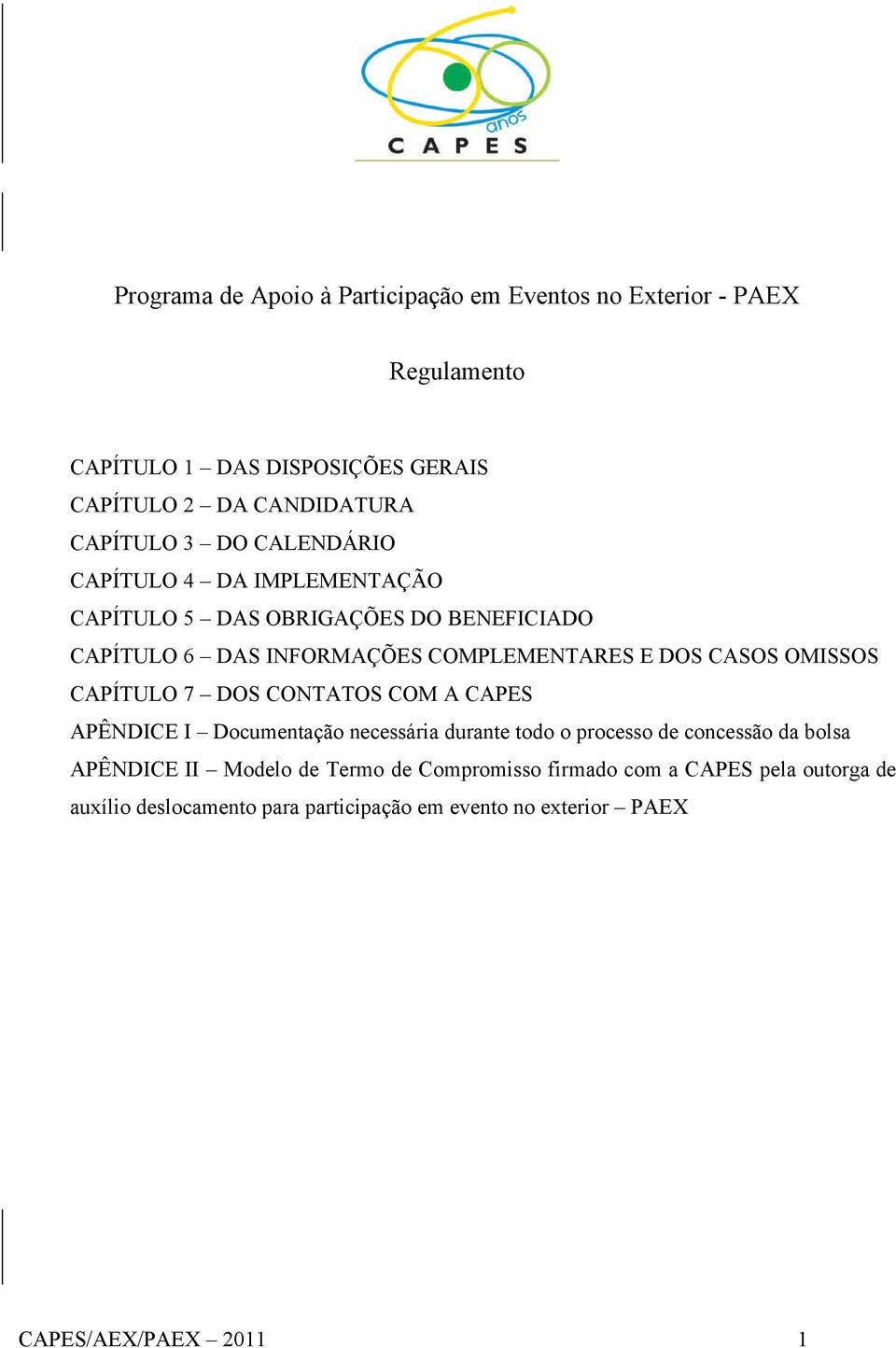 anos
CAPES

Programa de Apoio à Participação em Eventos no Exterior - PAEX

Regulamento

CAPÍTULO 1 – DAS DISPOSIÇÕES GERAIS
CAPÍTULO 2 – DA CANDIDATURA
CAPÍTULO 3 – DO CALENDÁRIO
CAPÍTULO 4 – DA IMPLEMENTAÇÃO
CAPÍTULO 5 – DAS OBRIGAÇÕES DO BENEFICIADO
CAPÍTULO 6 – DAS INFORMAÇÕES COMPLEMENTARES E DOS CASOS OMISSOS
CAPÍTULO 7 – DOS CONTATOS COM A CAPES
APÊNDICE I – Documentação necessária durante todo o processo de concessão da bolsa
APÊNDICE II – Modelo de Termo de Compromisso firmado com a CAPES pela outorga de auxílio deslocamento para participação em evento no exterior – PAEX

CAPES/AEX/PAEX – 2011 1